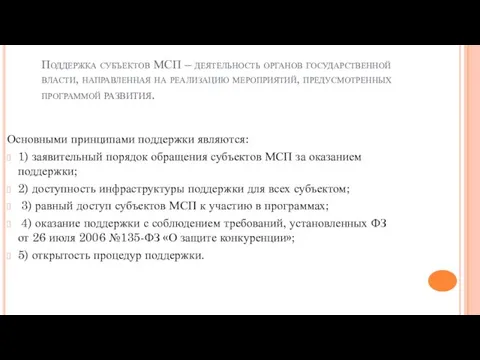 Поддержка субъектов МСП – деятельность органов государственной власти, направленная на реализацию мероприятий, предусмотренных программой развития.

Основными принципами поддержки являются:
1) заявительный порядок обращения субъектов МСП за оказанием поддержки;
2) доступность инфраструктуры поддержки для всех субъектом;
3) равный доступ субъектов МСП к участию в программах;
4) оказание поддержки с соблюдением требований, установленных ФЗ от 26 июля 2006 №135-ФЗ «О защите конкуренции»;
5) открытость процедур поддержки.